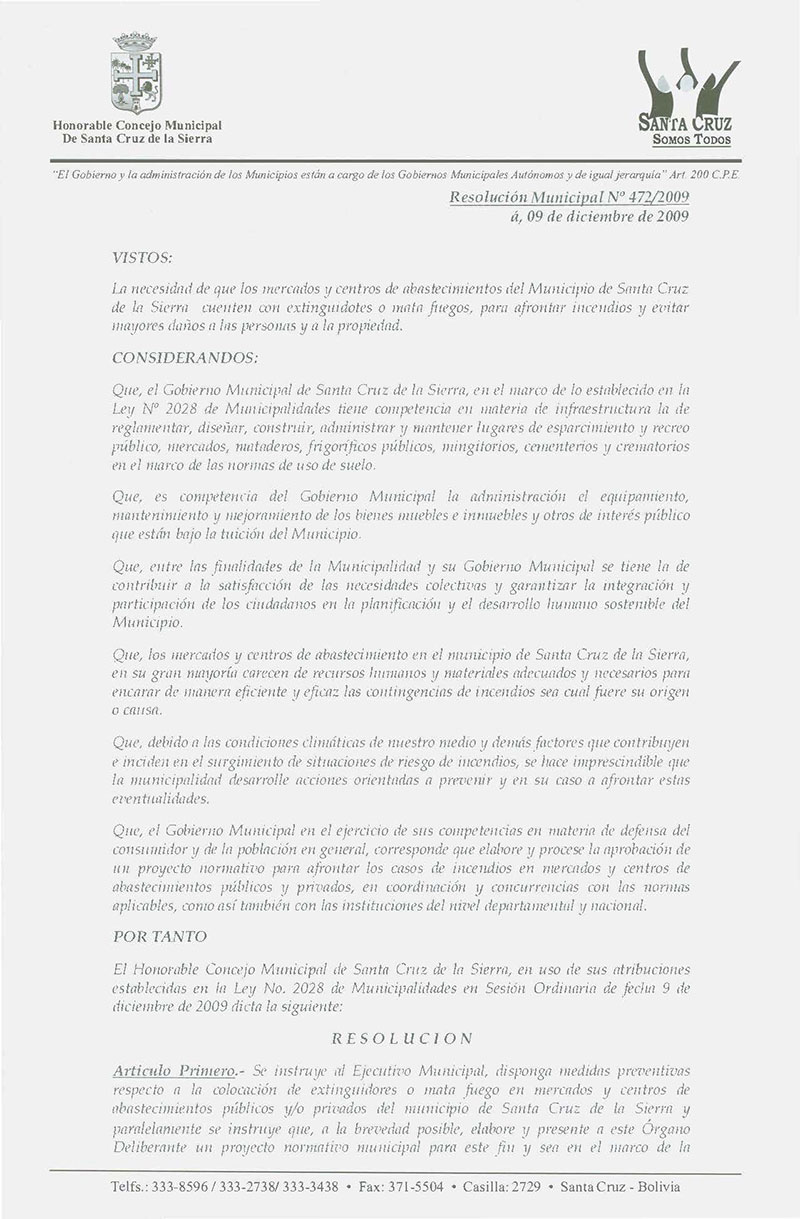 Honorable Concejo Municipal
De Santa Cruz de la Sierra

SANTA CRUZ
SOMOS TODOS

"El Gobierno y la administración de los Municipios están a cargo de los Gobiernos Municipales Autónomos y de igual jerarquía" Art. 200 C.P.E.

Resolución Municipal Nº 472/2009
á, 09 de diciembre de 2009

VISTOS:

La necesidad de que los mercados y centros de abastecimientos del Municipio de Santa Cruz de la Sierra cuenten con extinguidotes o mata fuegos, para afrontar incendios y evitar mayores daños a las personas y a la propiedad.

CONSIDERANDOS:

Que, el Gobierno Municipal de Santa Cruz de la Sierra, en el marco de lo establecido en la Ley Nº 2028 de Municipalidades tiene competencia en materia de infraestructura la de reglamentar, diseñar, construir, administrar y mantener lugares de esparcimiento y recreo público, mercados, mataderos, frigoríficos públicos, mingitorios, cementerios y crematorios en el marco de las normas de uso de suelo.

Que, es competencia del Gobierno Municipal la administración el equipamiento, mantenimiento y mejoramiento de los bienes muebles e inmuebles y otros de interés público que están bajo la tuición del Municipio.

Que, entre las finalidades de la Municipalidad y su Gobierno Municipal se tiene la de contribuir a la satisfacción de las necesidades colectivas y garantizar la integración y participación de los ciudadanos en la planificación y el desarrollo humano sostenible del Municipio.

Que, los mercados y centros de abastecimiento en el municipio de Santa Cruz de la Sierra, en su gran mayoría carecen de recursos humanos y materiales adecuados y necesarios para encarar de manera eficiente y eficaz las contingencias de incendios sea cual fuere su origen o causa.

Que, debido a las condiciones climáticas de nuestro medio y demás factores que contribuyen e inciden en el surgimiento de situaciones de riesgo de incendios, se hace imprescindible que la municipalidad desarrolle acciones orientadas a prevenir y en su caso a afrontar estas eventualidades.

Que, el Gobierno Municipal en el ejercicio de sus competencias en materia de defensa del consumidor y de la población en general, corresponde que elabore y procese la aprobación de un proyecto normativo para afrontar los casos de incendios en mercados y centros de abastecimientos públicos y privados, en coordinación y concurrencias con las normas aplicables, como así también con las instituciones del nivel departamental y nacional.

POR TANTO

El Honorable Concejo Municipal de Santa Cruz de la Sierra, en uso de sus atribuciones establecidas en la Ley No. 2028 de Municipalidades en Sesión Ordinaria de fecha 9 de diciembre de 2009 dicta la siguiente:

RESOLUCION

Articulo Primero.- Se instruye al Ejecutivo Municipal, disponga medidas preventivas respecto a la colocación de extinguidores o mata fuego en mercados y centros de abastecimientos públicos y/o privados del municipio de Santa Cruz de la Sierra y paralelamente se instruye que, a la brevedad posible, elabore y presente a este Órgano Deliberante un proyecto normativo municipal para este fin y sea en el marco de la

Telfs.: 333-8596 / 333-2738/ 333-3438 • Fax: 371-5504 • Casilla: 2729 • Santa Cruz - Bolivia